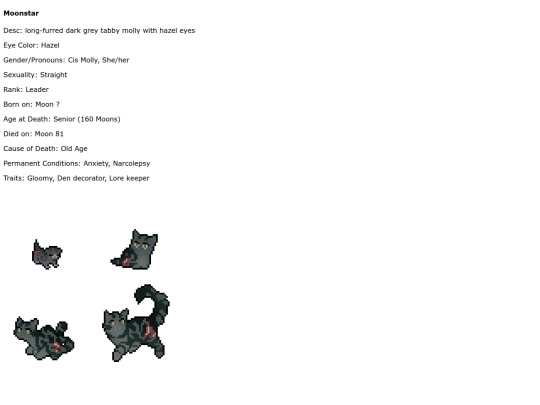 Moonstar

Desc: long-furred dark grey tabby molly with hazel eyes

Eye Color: Hazel

Gender/Pronouns: Cis Molly, She/her

Sexuality: Straight

Rank: Leader

Born on: Moon ?

Age at Death: Senior (160 Moons)

Died on: Moon 81

Cause of Death: Old Age

Permanent Conditions: Anxiety, Narcolepsy

Traits: Gloomy, Den decorator, Lore keeper